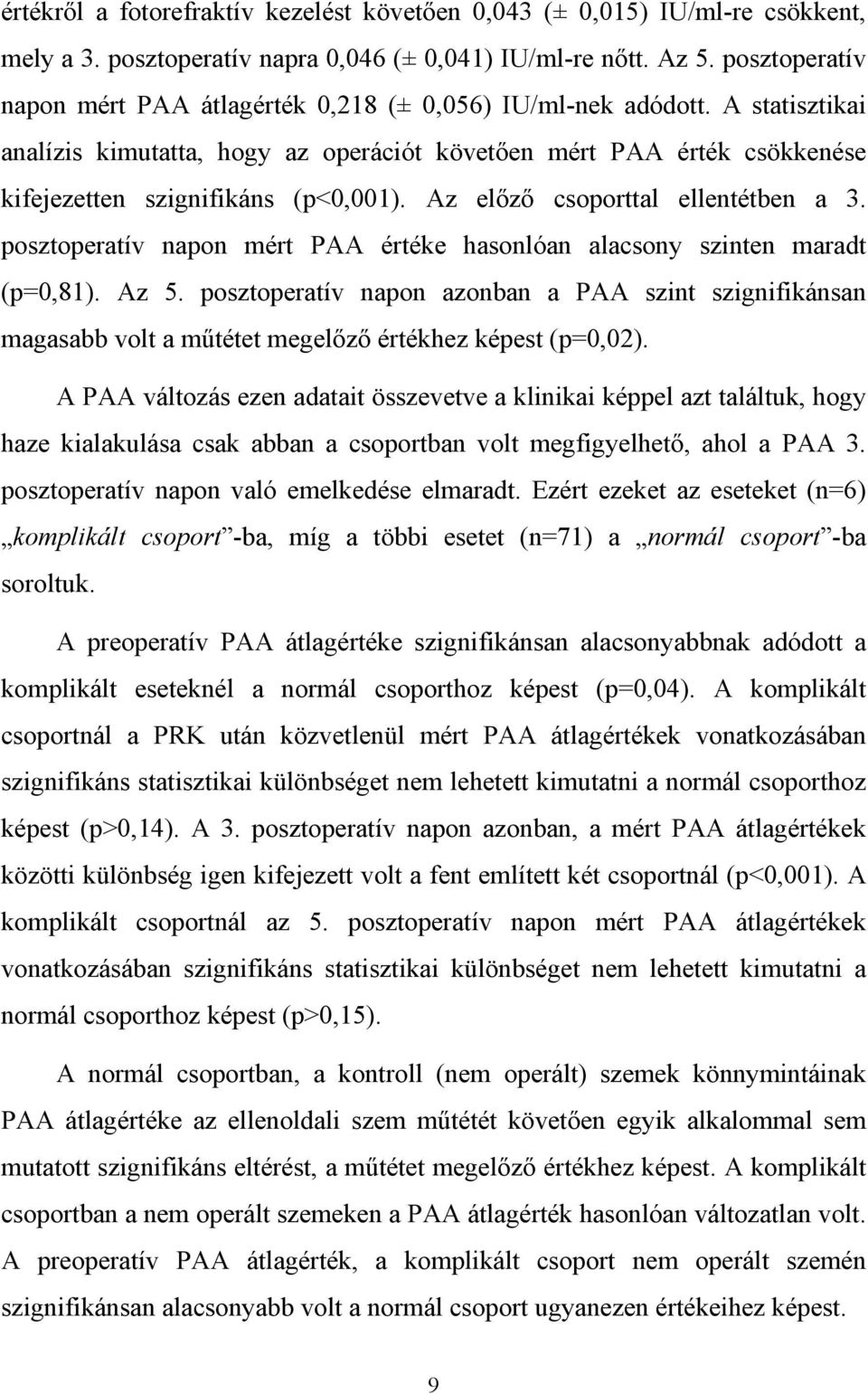 értékről a fotorefraktív kezelést követően 0,043 (± 0,015) IU/ml-re csökkent, mely a 3. posztoperatív napra 0,046 (± 0,041) IU/ml-re nőtt. Az 5. posztoperatív napon mért PAA átlagérték 0,218 (± 0,056) IU/ml-nek adódott. A statisztikai analízis kimutatta, hogy az operációt követően mért PAA érték csökkenése kifejezetten szignifikáns (p<0,001). Az előző csoporttal ellentétben a 3. posztoperatív napon mért PAA értéke hasonlóan alacsony szinten maradt (p=0,81). Az 5. posztoperatív napon azonban a PAA szint szignifikánsan magasabb volt a műtétet megelőző értékhez képest (p=0,02).

A PAA változás ezen adatait összevetve a klinikai képpel azt találtuk, hogy haze kialakulása csak abban a csoportban volt megfigyelhető, ahol a PAA 3. posztoperatív napon való emelkedése elmaradt. Ezért ezeket az eseteket (n=6) „komplikált csoport”-ba, míg a többi esetet (n=71) a „normál csoport”-ba soroltuk.

A preoperatív PAA átlagértéke szignifikánsan alacsonyabbnak adódott a komplikált eseteknél a normál csoporthoz képest (p=0,04). A komplikált csoportnál a PRK után közvetlenül mért PAA átlagértékek vonatkozásában szignifikáns statisztikai különbséget nem lehetett kimutatni a normál csoporthoz képest (p>0,14). A 3. posztoperatív napon azonban, a mért PAA átlagértékek közötti különbség igen kifejezett volt a fent említett két csoportnál (p<0,001). A komplikált csoportnál az 5. posztoperatív napon mért PAA átlagértékek vonatkozásában szignifikáns statisztikai különbséget nem lehetett kimutatni a normál csoporthoz képest (p>0,15).

A normál csoportban, a kontroll (nem operált) szemek könnymintáinak PAA átlagértéke az ellenoldali szem műtétét követően egyik alkalommal sem mutatott szignifikáns eltérést, a műtétet megelőző értékhez képest. A komplikált csoportban a nem operált szemeken a PAA átlagérték hasonlóan változatlan volt. A preoperatív PAA átlagérték, a komplikált csoport nem operált szemén szignifikánsan alacsonyabb volt a normál csoport ugyanezen értékeihez képest.

9